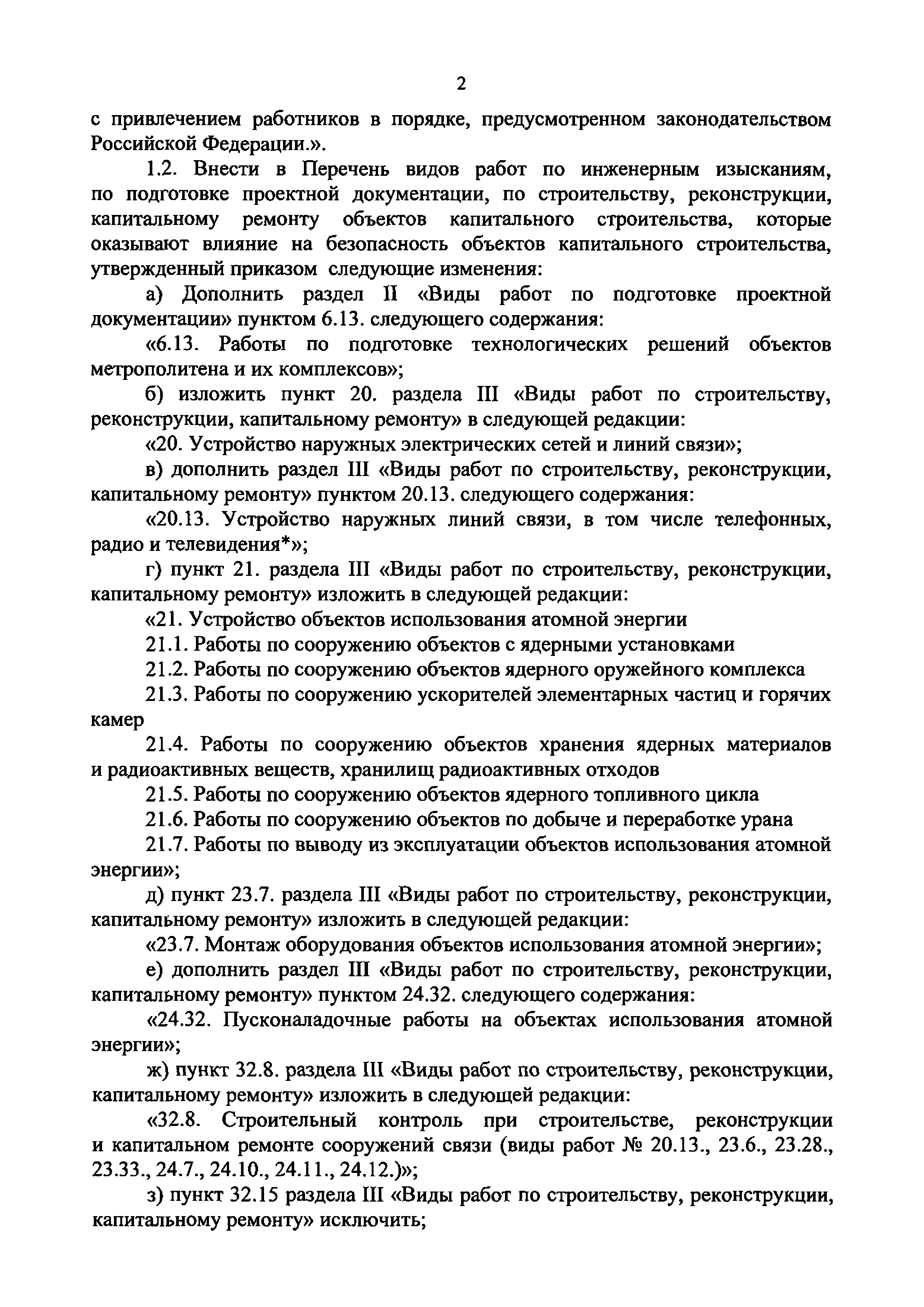 2

с привлечением работников в порядке, предусмотренном законодательством Российской Федерации.».

1.2. Внести в Перечень видов работ по инженерным изысканиям, по подготовке проектной документации, по строительству, реконструкции, капитальному ремонту объектов капитального строительства, которые оказывают влияние на безопасность объектов капитального строительства, утвержденный приказом следующие изменения:

а) Дополнить раздел II «Виды работ по подготовке проектной документации» пунктом 6.13. следующего содержания:

«6.13. Работы по подготовке технологических решений объектов метрополитена и их комплексов»;

б) изложить пункт 20. раздела III «Виды работ по строительству, реконструкции, капитальному ремонту» в следующей редакции:

«20. Устройство наружных электрических сетей и линий связи»;

в) дополнить раздел III «Виды работ по строительству, реконструкции, капитальному ремонту» пунктом 20.13. следующего содержания:

«20.13. Устройство наружных линий связи, в том числе телефонных, радио и телевидения*»;

г) пункт 21. раздела III «Виды работ по строительству, реконструкции, капитальному ремонту» изложить в следующей редакции:

«21. Устройство объектов использования атомной энергии

21.1. Работы по сооружению объектов с ядерными установками

21.2. Работы по сооружению объектов ядерного оружейного комплекса

21.3. Работы по сооружению ускорителей элементарных частиц и горячих камер

21.4. Работы по сооружению объектов хранения ядерных материалов и радиоактивных веществ, хранилищ радиоактивных отходов

21.5. Работы по сооружению объектов ядерного топливного цикла

21.6. Работы по сооружению объектов по добыче и переработке урана

21.7. Работы по выводу из эксплуатации объектов использования атомной энергии»;

д) пункт 23.7. раздела III «Виды работ по строительству, реконструкции, капитальному ремонту» изложить в следующей редакции:

«23.7. Монтаж оборудования объектов использования атомной энергии»;

е) дополнить раздел III «Виды работ по строительству, реконструкции, капитальному ремонту» пунктом 24.32. следующего содержания:

«24.32. Пусконаладочные работы на объектах использования атомной энергии»;

ж) пункт 32.8. раздела III «Виды работ по строительству, реконструкции, капитальному ремонту» изложить в следующей редакции:

«32.8. Строительный контроль при строительстве, реконструкции и капитальном ремонте сооружений связи (виды работ № 20.13., 23.6., 23.28., 23.33., 24.7., 24.10., 24.11., 24.12.)»;

з) пункт 32.15 раздела III «Виды работ по строительству, реконструкции, капитальному ремонту» исключить;